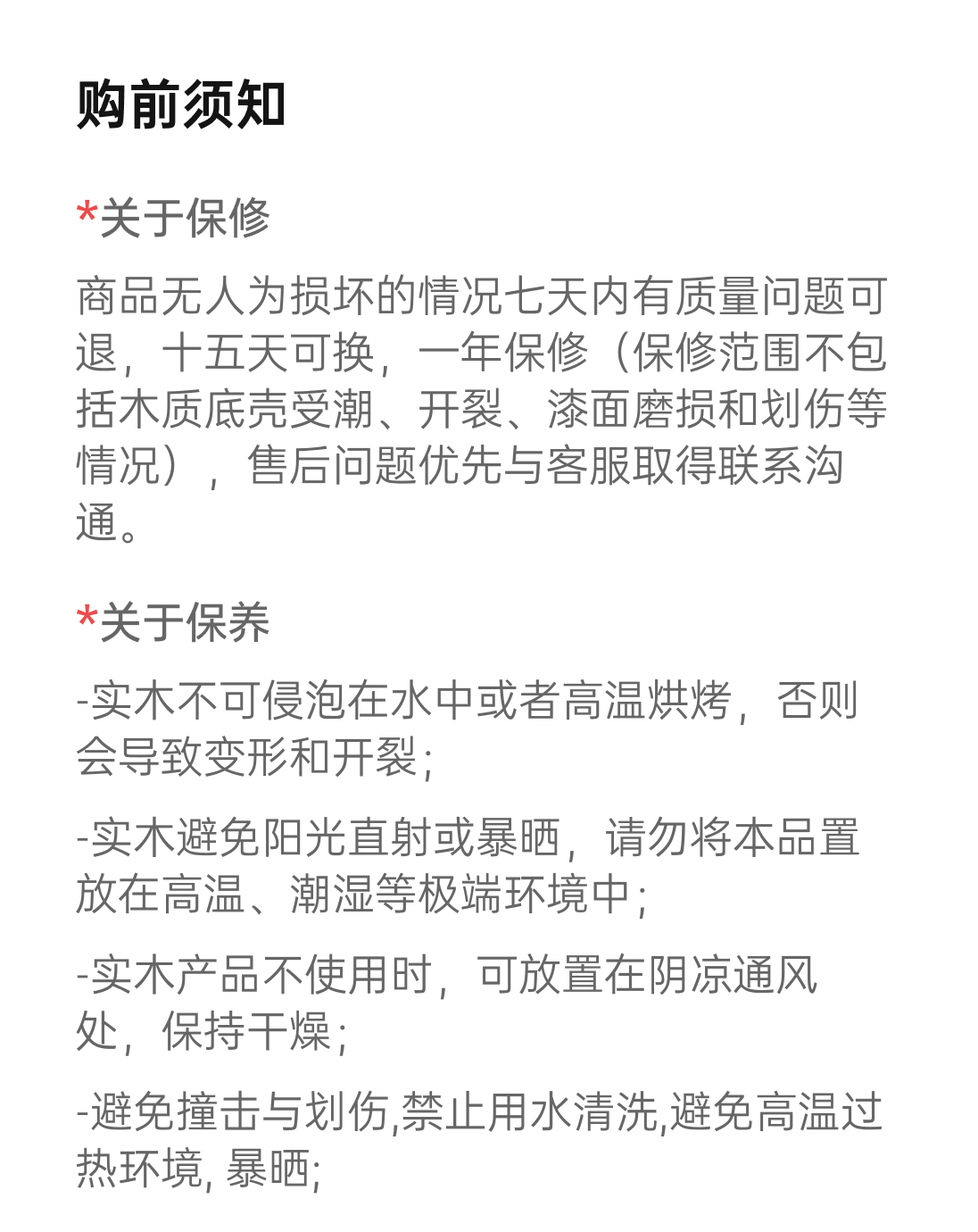 购前须知

*关于保修

商品无人为损坏的情况七天内有质量问题可退，十五天可换，一年保修（保修范围不包括木质底壳受潮、开裂、漆面磨损和划伤等情况），售后问题优先与客服取得联系沟通。

*关于保养

-实木不可侵泡在水中或者高温烘烤，否则会导致变形和开裂；

-实木避免阳光直射或暴晒，请勿将本品置放在高温、潮湿等极端环境中；

-实木产品不使用时，可放置在阴凉通风处，保持干燥；

-避免撞击与划伤,禁止用水清洗,避免高温过热环境, 暴晒;